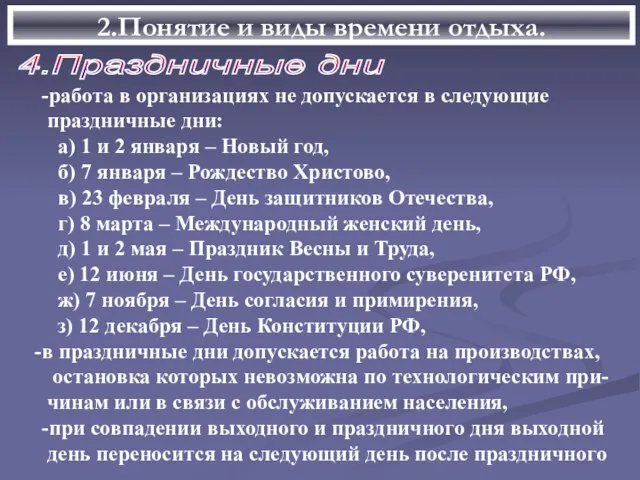 2.Понятие и виды времени отдыха.

4.Праздничные дни

-работа в организациях не допускается в следующие праздничные дни:

а) 1 и 2 января – Новый год,

б) 7 января – Рождество Христово,

в) 23 февраля – День защитников Отечества,

г) 8 марта – Международный женский день,

д) 1 и 2 мая – Праздник Весны и Труда,

е) 12 июня – День государственного суверенитета РФ,

ж) 7 ноября – День согласия и примирения,

з) 12 декабря – День Конституции РФ,

-в праздничные дни допускается работа на производствах, остановка которых невозможна по технологическим причинам или в связи с обслуживанием населения,

-при совпадении выходного и праздничного дня выходной день переносится на следующий день после праздничного